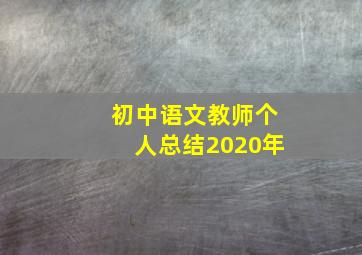 初中语文教师个人总结2020年